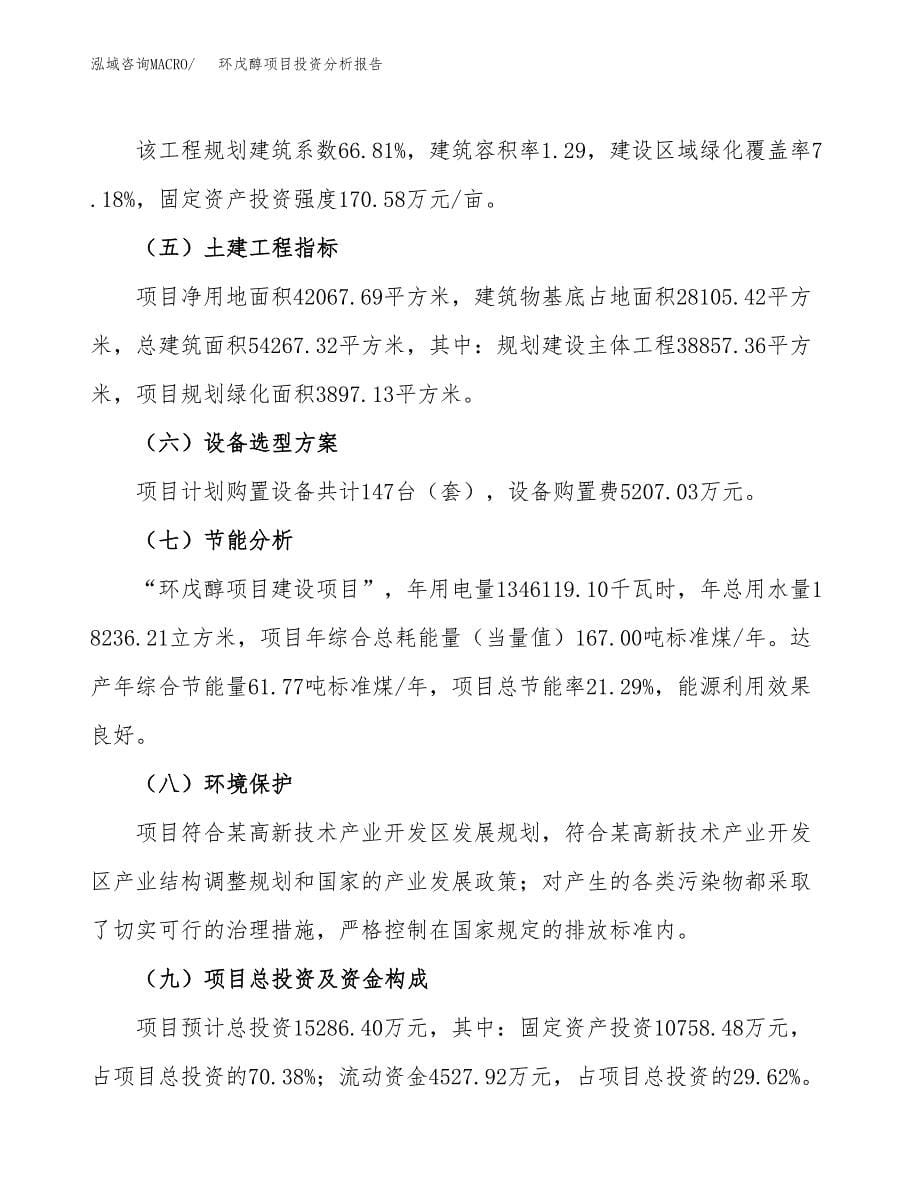 泓域咨询MACRO/　环戊醇项目投资分析报告

该工程规划建筑系数66.81%，建筑容积率1.29，建设区域绿化覆盖率7.18%，固定资产投资强度170.58万元/亩。

（五）土建工程指标

项目净用地面积42067.69平方米，建筑物基底占地面积28105.42平方米，总建筑面积54267.32平方米，其中：规划建设主体工程38857.36平方米，项目规划绿化面积3897.13平方米。

（六）设备选型方案

项目计划购置设备共计147台（套），设备购置费5207.03万元。

（七）节能分析

“环戊醇项目建设项目”，年用电量1346119.10千瓦时，年总用水量18236.21立方米，项目年综合总耗能量（当量值）167.00吨标准煤/年。达产年综合节能量61.77吨标准煤/年，项目总节能率21.29%，能源利用效果良好。

（八）环境保护

项目符合某高新技术产业开发区发展规划，符合某高新技术产业开发区产业结构调整规划和国家的产业发展政策；对产生的各类污染物都采取了切实可行的治理措施，严格控制在国家规定的排放标准内。

（九）项目总投资及资金构成

项目预计总投资15286.40万元，其中：固定资产投资10758.48万元，占项目总投资的70.38%；流动资金4527.92万元，占项目总投资的29.62%。